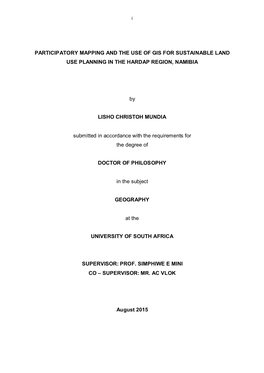 i

PARTICIPATORY MAPPING AND THE USE OF GIS FOR SUSTAINABLE LAND USE PLANNING IN THE HARDAP REGION, NAMIBIA

by

LISHO CHRISTOH MUNDIA

submitted in accordance with the requirements for the degree of

DOCTOR OF PHILOSOPHY

in the subject

GEOGRAPHY

at the

UNIVERSITY OF SOUTH AFRICA

SUPERVISOR: PROF. SIMPHIWE E MINI
CO – SUPERVISOR: MR. AC VLOK

August 2015